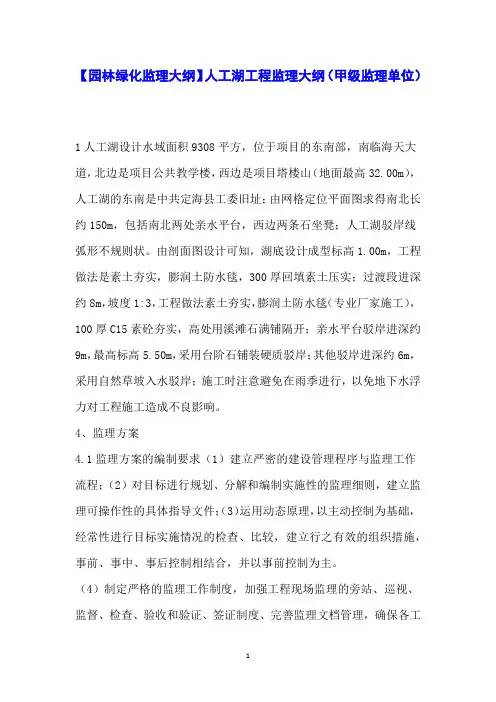 【园林绿化监理大纲】人工湖工程监理大纲（甲级监理单位）

1 人工湖设计水域面积 9308 平方，位于项目的东南部，南临海天大道，北边是项目公共教学楼，西边是项目塔楼山（地面最高 32.00m），人工湖的东南是中共定海县工委旧址；由网格定位平面图求得南北长约 150m，包括南北两处亲水平台，西边两条石坐凳；人工湖驳岸线弧形不规则状。由剖面图设计可知，湖底设计成型标高 1.00m，工程做法是素土夯实，膨润土防水毯，300 厚回填素土压实；过渡段进深约 8m，坡度 1:3，工程做法素土夯实，膨润土防水毯（专业厂家施工），100 厚 C15 素砼夯实，高处用溪滩石满铺隔开；亲水平台驳岸进深约 9m，最高标高 5.50m，采用台阶石铺装硬质驳岸；其他驳岸进深约 6m，采用自然草坡入水驳岸；施工时注意避免在雨季进行，以免地下水浮力对工程施工造成不良影响。

4、监理方案

4.1 监理方案的编制要求（1）建立严密的建设管理程序与监理工作流程；（2）对目标进行规划、分解和编制实施性的监理细则，建立监理可操作性的具体指导文件；（3）运用动态原理，以主动控制为基础，经常性进行目标实施情况的检查、比较，建立行之有效的组织措施，事前、事中、事后控制相结合，并以事前控制为主。

（4）制定严格的监理工作制度，加强工程现场监理的旁站、巡视、监督、检查、验收和验证、签证制度、完善监理文档管理，确保各工

1